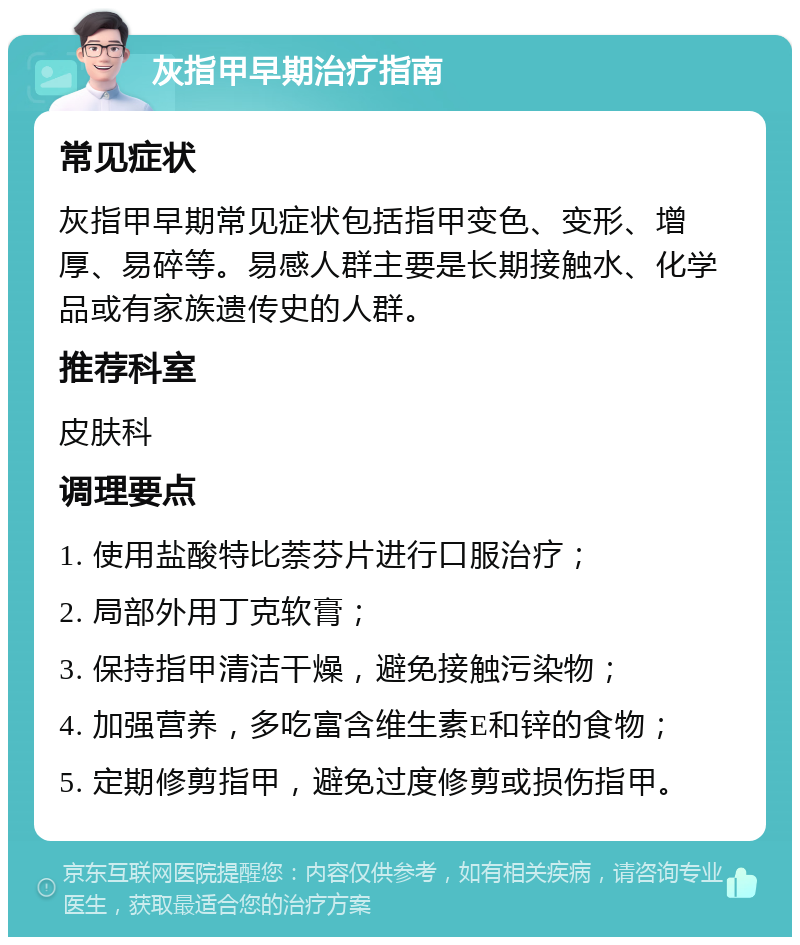 灰指甲早期治疗指南

常见症状

灰指甲早期常见症状包括指甲变色、变形、增厚、易碎等。易感人群主要是长期接触水、化学品或有家族遗传史的人群。

推荐科室

皮肤科

调理要点

1. 使用盐酸特比萘芬片进行口服治疗；

2. 局部外用丁克软膏；

3. 保持指甲清洁干燥，避免接触污染物；

4. 加强营养，多吃富含维生素E和锌的食物；

5. 定期修剪指甲，避免过度修剪或损伤指甲。

京东互联网医院提醒您：内容仅供参考，如有相关疾病，请咨询专业医生，获取最适合您的治疗方案